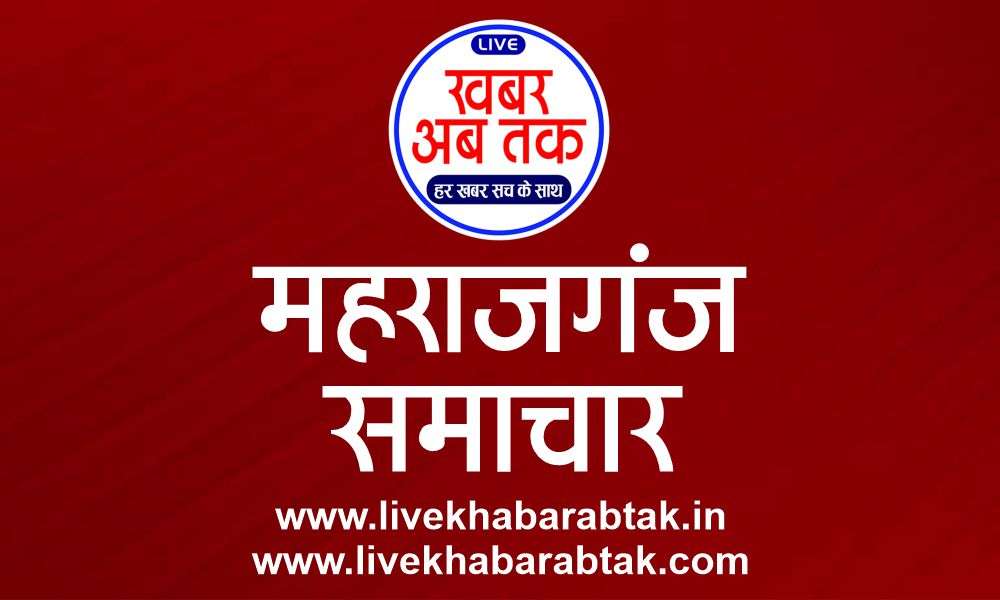 LIVE
खबर
अब तक
हर खबर सच के साथ

महराजगंज
समाचार

www.livekhabarabtak.in
www.livekhabarabtak.com